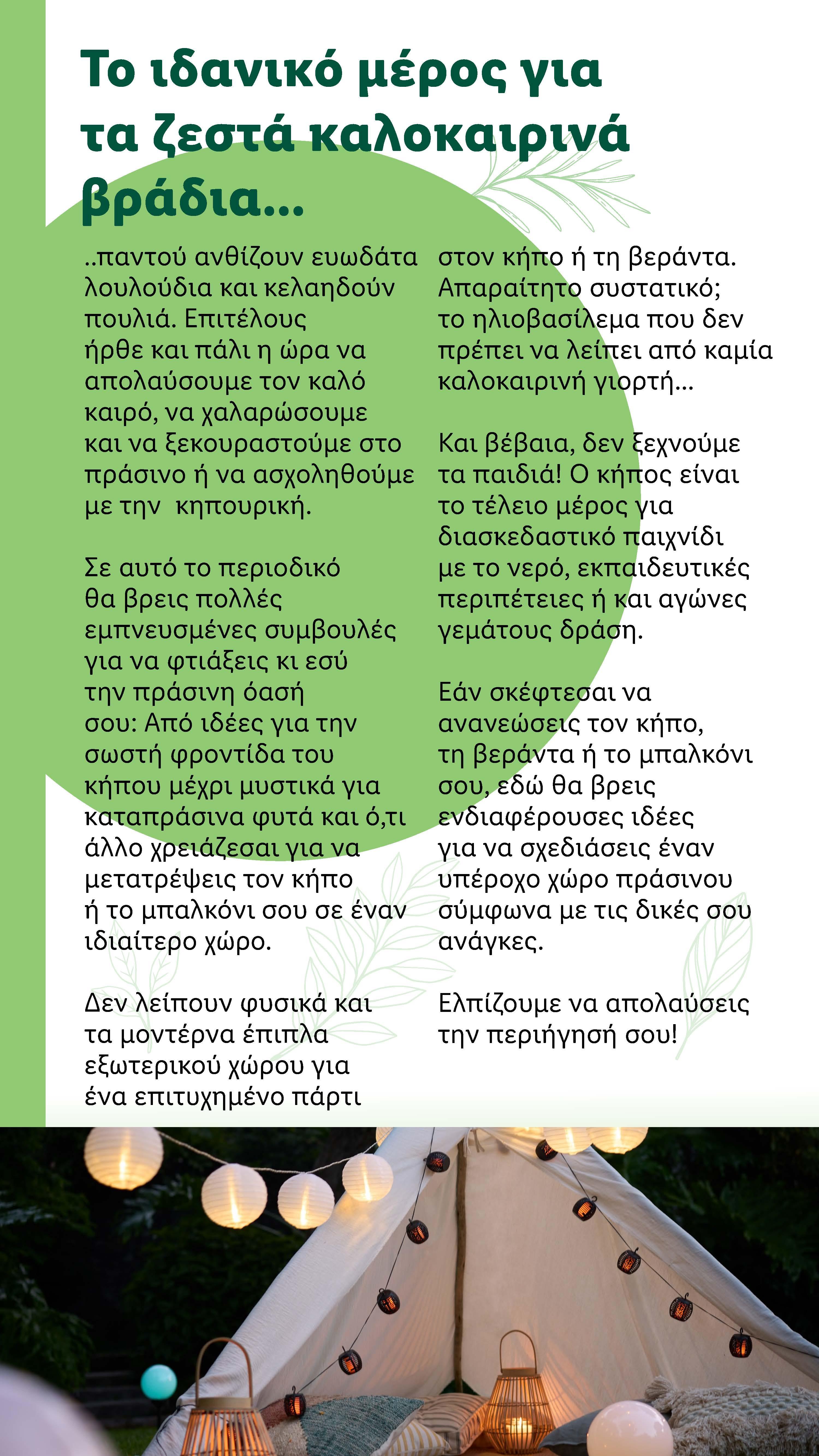 Το ιδανικό μέρος για τα ζεστά καλοκαιρινά βράδια...

..παντού ανθίζουν ευωδάτα λουλούδια και κελαηδούν πουλιά. Επιτέλους ήρθε και πάλι η ώρα να απολαύσουμε τον καλό καιρό, να χαλαρώσουμε και να ξεκουραστούμε στο πράσινο ή να ασχοληθούμε με την κηπουρική.

Σε αυτό το περιοδικό θα βρεις πολλές εμπνευσμένες συμβουλές για να φτιάξεις κι εσύ την πράσινη όασή σου: Από ιδέες για την σωστή φροντίδα του κήπου μέχρι μυστικά για καταπράσινα φυτά και ό,τι άλλο χρειάζεσαι για να μετατρέψεις τον κήπο ή το μπαλκόνι σου σε έναν ιδιαίτερο χώρο.

Δεν λείπουν φυσικά και τα μοντέρνα έπιπλα εξωτερικού χώρου για ένα επιτυχημένο πάρτι στον κήπο ή τη βεράντα. Απαραίτητο συστατικό; το ηλιοβασίλεμα που δεν πρέπει να λείπει από καμία καλοκαιρινή γιορτή...

Και βέβαια, δεν ξεχνούμε τα παιδιά! Ο κήπος είναι το τέλειο μέρος για διασκεδαστικό παιχνίδι με το νερό, εκπαιδευτικές περιπέτειες ή και αγώνες γεμάτους δράση.

Εάν σκέφτεσαι να ανανεώσεις τον κήπο, τη βεράντα ή το μπαλκόνι σου, εδώ θα βρεις ενδιαφέρουσες ιδέες για να σχεδιάσεις έναν υπέροχο χώρο πράσινου σύμφωνα με τις δικές σου ανάγκες.

Ελπίζουμε να απολαύσεις την περιήγησή σου!